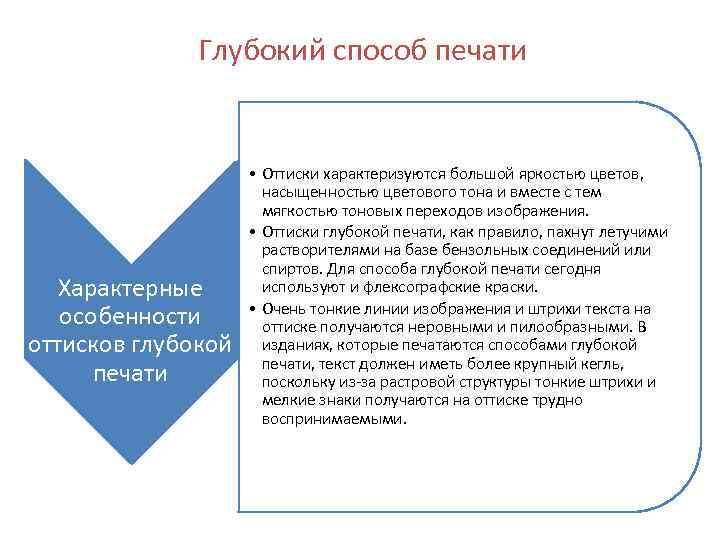 Глубокий способ печати

Характерные особенности оттисков глубокой печати

• Оттиски характеризуются большой яркостью цветов, насыщенностью цветового тона и вместе с тем мягкостью тоновых переходов изображения.
• Оттиски глубокой печати, как правило, пахнут летучими растворителями на базе бензольных соединений или спиртов. Для способа глубокой печати сегодня используют и флексографские краски.
• Очень тонкие линии изображения и штрихи текста на оттиске получаются неровными и пилообразными. В изданиях, которые печатаются способами глубокой печати, текст должен иметь более крупный кегль, поскольку из-за растровой структуры тонкие штрихи и мелкие знаки получаются на оттиске трудно воспринимаемыми.